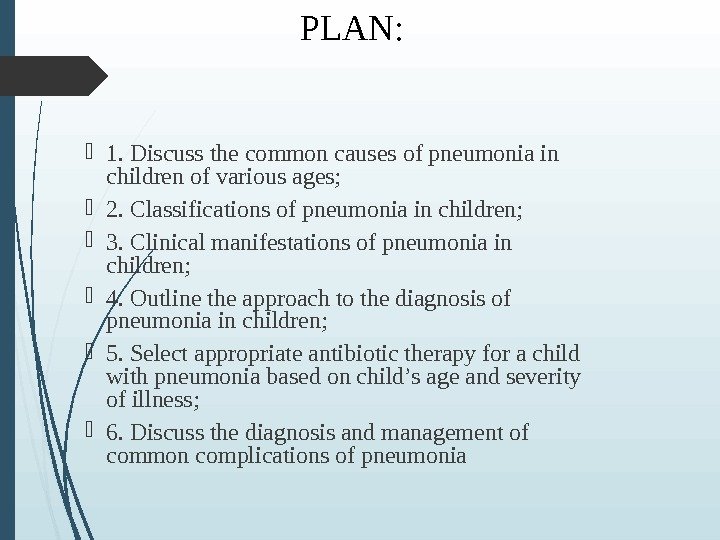 PLAN:

1. Discuss the common causes of pneumonia in children of various ages;

2. Classifications of pneumonia in children;

3. Clinical manifestations of pneumonia in children;

4. Outline the approach to the diagnosis of pneumonia in children;

5. Select appropriate antibiotic therapy for a child with pneumonia based on child’s age and severity of illness;

6. Discuss the diagnosis and management of common complications of pneumonia